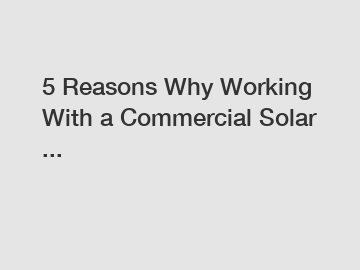 5 Reasons Why Working With a Commercial Solar ...